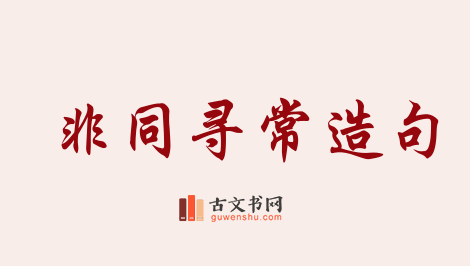 非同寻常造句

古文书网
guwenshu.com